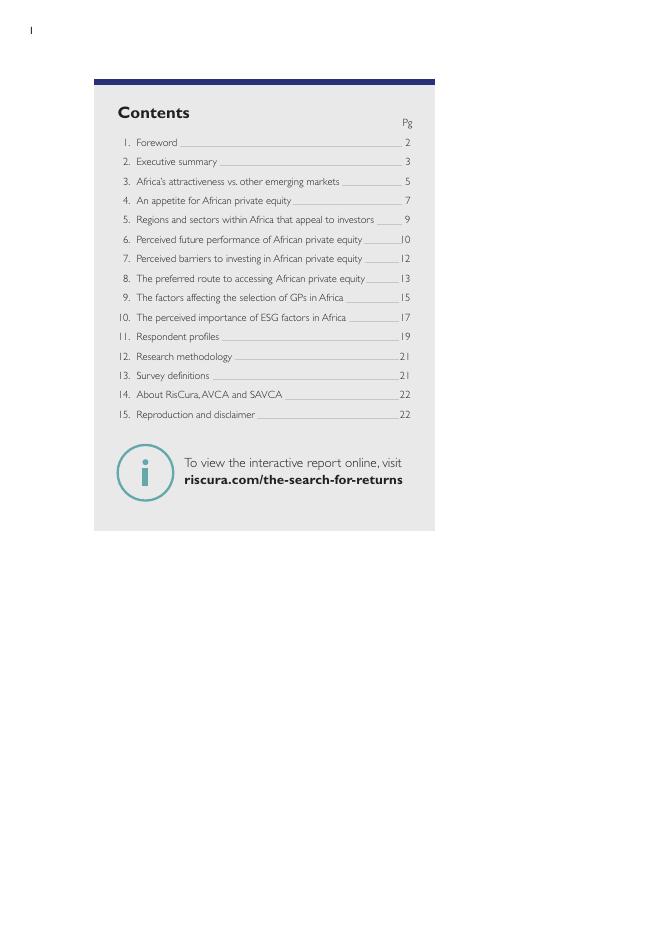 1

Contents

Pg

1. Foreword 2
2. Executive summary 3
3. Africa's attractiveness vs. other emerging markets 5
4. An appetite for African private equity 7
5. Regions and sectors within Africa that appeal to investors 9
6. Perceived future performance of African private equity 10
7. Perceived barriers to investing in African private equity 12
8. The preferred route to accessing African private equity 13
9. The factors affecting the selection of GPs in Africa 15
10. The perceived importance of ESG factors in Africa 17
11. Respondent profiles 19
12. Research methodology 21
13. Survey definitions 21
14. About RisCura, AVCA and SAVCA 22
15. Reproduction and disclaimer 22

i

To view the interactive report online, visit
riscura.com/the-search-for-returns